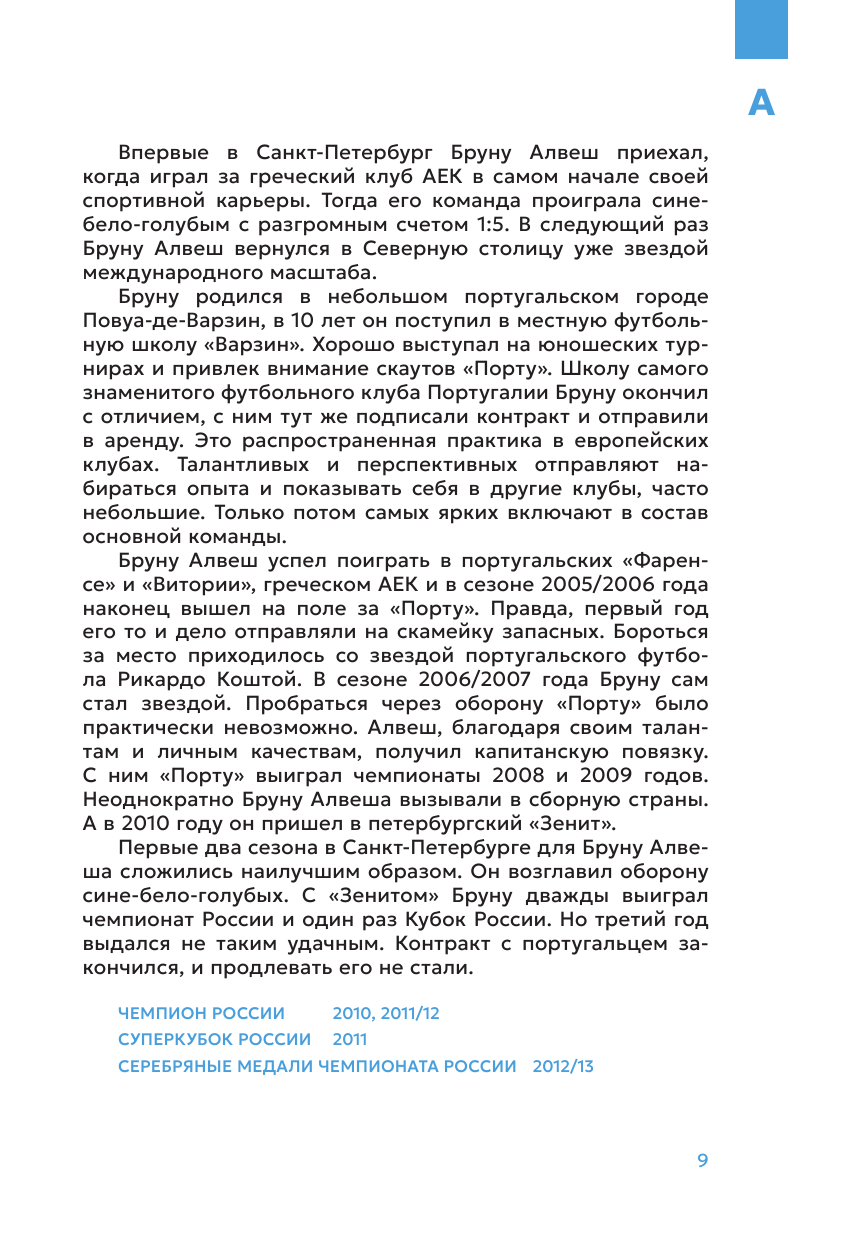 А

Впервые в Санкт-Петербург Бруну Алвеш приехал, когда играл за греческий клуб АЕК в самом начале своей спортивной карьеры. Тогда его команда проиграла сине-бело-голубым с разгромным счетом 1:5. В следующий раз Бруну Алвеш вернулся в Северную столицу уже звездой международного масштаба.

Бруну родился в небольшом португальском городе Повуа-де-Варзин, в 10 лет он поступил в местную футбольную школу «Варзин». Хорошо выступал на юношеских турнирах и привлек внимание скаутов «Порту». Школу самого знаменитого футбольного клуба Португалии Бруну окончил с отличием, с ним тут же подписали контракт и отправили в аренду. Это распространенная практика в европейских клубах. Талантливых и перспективных отправляют набираться опыта и показывать себя в другие клубы, часто небольшие. Только потом самых ярких включают в состав основной команды.

Бруну Алвеш успел поиграть в португальских «Фаренсе» и «Витории», греческом АЕК и в сезоне 2005/2006 года наконец вышел на поле за «Порту». Правда, первый год его то и дело отправляли на скамейку запасных. Бороться за место приходилось со звездой португальского футбола Рикардо Коштой. В сезоне 2006/2007 года Бруну сам стал звездой. Пробраться через оборону «Порту» было практически невозможно. Алвеш, благодаря своим талантам и личным качествам, получил капитанскую повязку. С ним «Порту» выиграл чемпионаты 2008 и 2009 годов. Неоднократно Бруну Алвеша вызывали в сборную страны. А в 2010 году он пришел в петербургский «Зенит».

Первые два сезона в Санкт-Петербурге для Бруну Алвеша сложились наилучшим образом. Он возглавил оборону сине-бело-голубых. С «Зенитом» Бруну дважды выиграл чемпионат России и один раз Кубок России. Но третий год выдался не таким удачным. Контракт с португальцем закончился, и продлевать его не стали.

ЧЕМПИОН РОССИИ 2010, 2011/12
СУПЕРКУБОК РОССИИ 2011
СЕРЕБРЯНЫЕ МЕДАЛИ ЧЕМПИОНАТА РОССИИ 2012/13

9